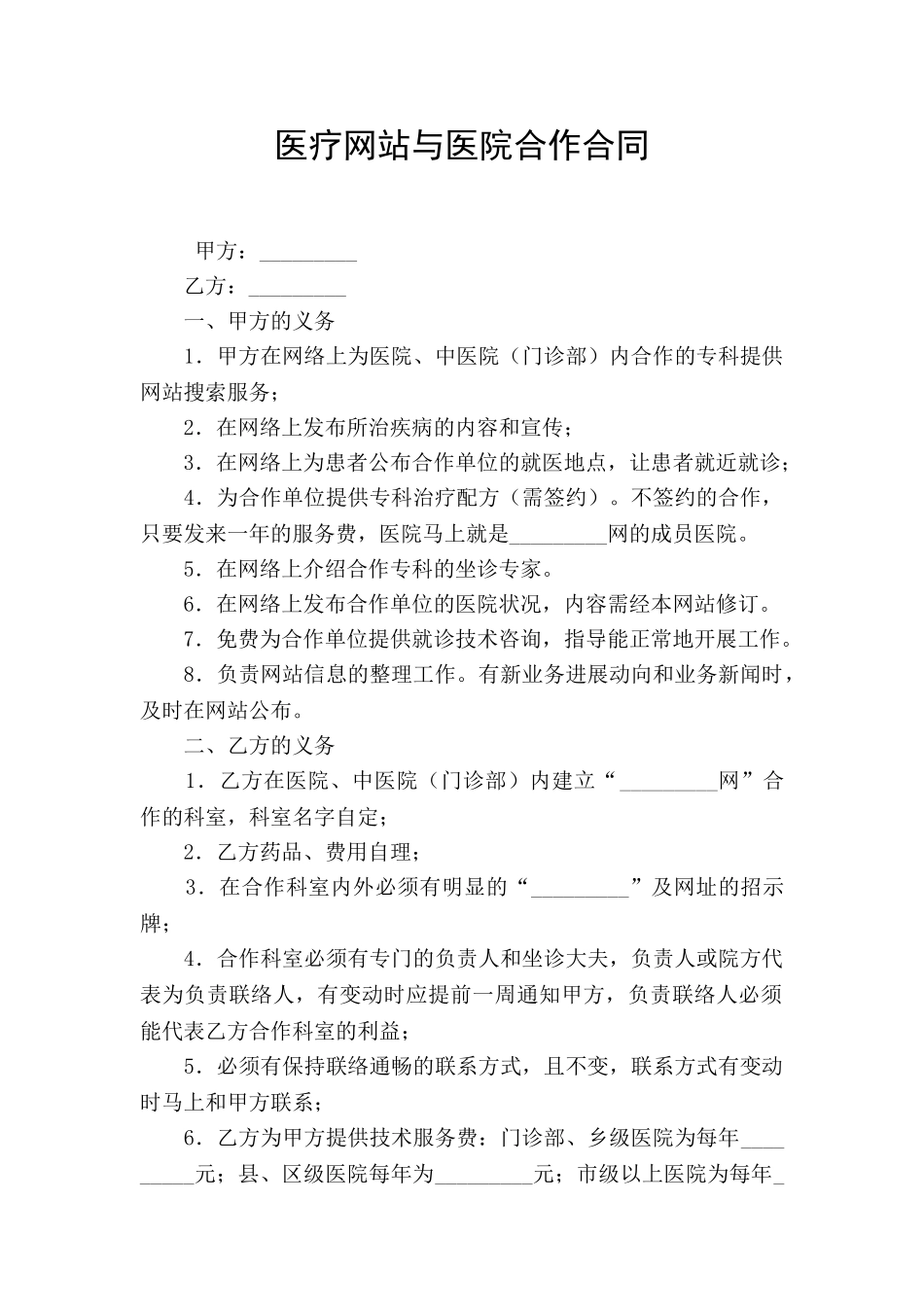 医疗网站与医院合作合同

甲方：_________

乙方：_________

一、甲方的义务

1．甲方在网络上为医院、中医院（门诊部）内合作的专科提供网站搜索服务；

2．在网络上发布所治疾病的内容和宣传；

3．在网络上为患者公布合作单位的就医地点，让患者就近就诊；

4．为合作单位提供专科治疗配方（需签约）。不签约的合作，只要发来一年的服务费，医院马上就是_________网的成员医院。

5．在网络上介绍合作专科的坐诊专家。

6．在网络上发布合作单位的医院状况，内容需经本网站修订。

7．免费为合作单位提供就诊技术咨询，指导能正常地开展工作。

8．负责网站信息的整理工作。有新业务进展动向和业务新闻时，及时在网站公布。

二、乙方的义务

1．乙方在医院、中医院（门诊部）内建立“_________网”合作的科室，科室名字自定；

2．乙方药品、费用自理；

3．在合作科室内外必须有明显的“_________”及网址的招示牌；

4．合作科室必须有专门的负责人和坐诊大夫，负责人或院方代表为负责联络人，有变动时应提前一周通知甲方，负责联络人必须能代表乙方合作科室的利益；

5．必须有保持联络通畅的联系方式，且不变，联系方式有变动时马上和甲方联系；

6．乙方为甲方提供技术服务费：门诊部、乡级医院为每年_________元；县、区级医院每年为_________元；市级以上医院为每年_